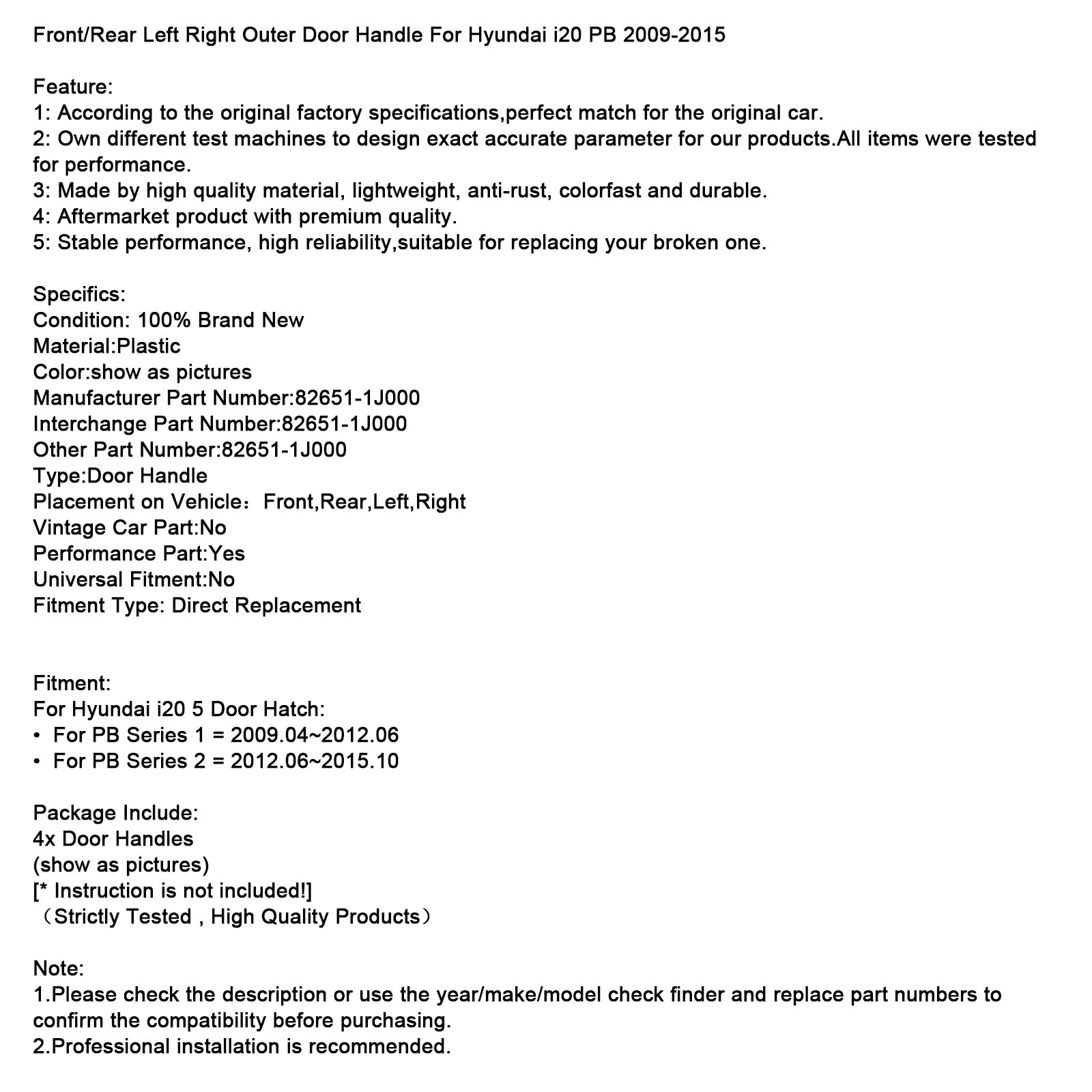 Front/Rear Left Right Outer Door Handle For Hyundai i20 PB 2009-2015

Feature:
1: According to the original factory specifications,perfect match for the original car.
2: Own different test machines to design exact accurate parameter for our products.All items were tested for performance.
3: Made by high quality material, lightweight, anti-rust, colorfast and durable.
4: Aftermarket product with premium quality.
5: Stable performance, high reliability,suitable for replacing your broken one.

Specifics:
Condition: 100% Brand New
Material:Plastic
Color:show as pictures
Manufacturer Part Number:82651-1J000
Interchange Part Number:82651-1J000
Other Part Number:82651-1J000
Type:Door Handle
Placement on Vehicle：Front,Rear,Left,Right
Vintage Car Part:No
Performance Part:Yes
Universal Fitment:No
Fitment Type: Direct Replacement

Fitment:
For Hyundai i20 5 Door Hatch:
• For PB Series 1 = 2009.04~2012.06
• For PB Series 2 = 2012.06~2015.10

Package Include:
4x Door Handles
(show as pictures)
[* Instruction is not included!]
（Strictly Tested , High Quality Products）

Note:
1.Please check the description or use the year/make/model check finder and replace part numbers to confirm the compatibility before purchasing.
2.Professional installation is recommended.